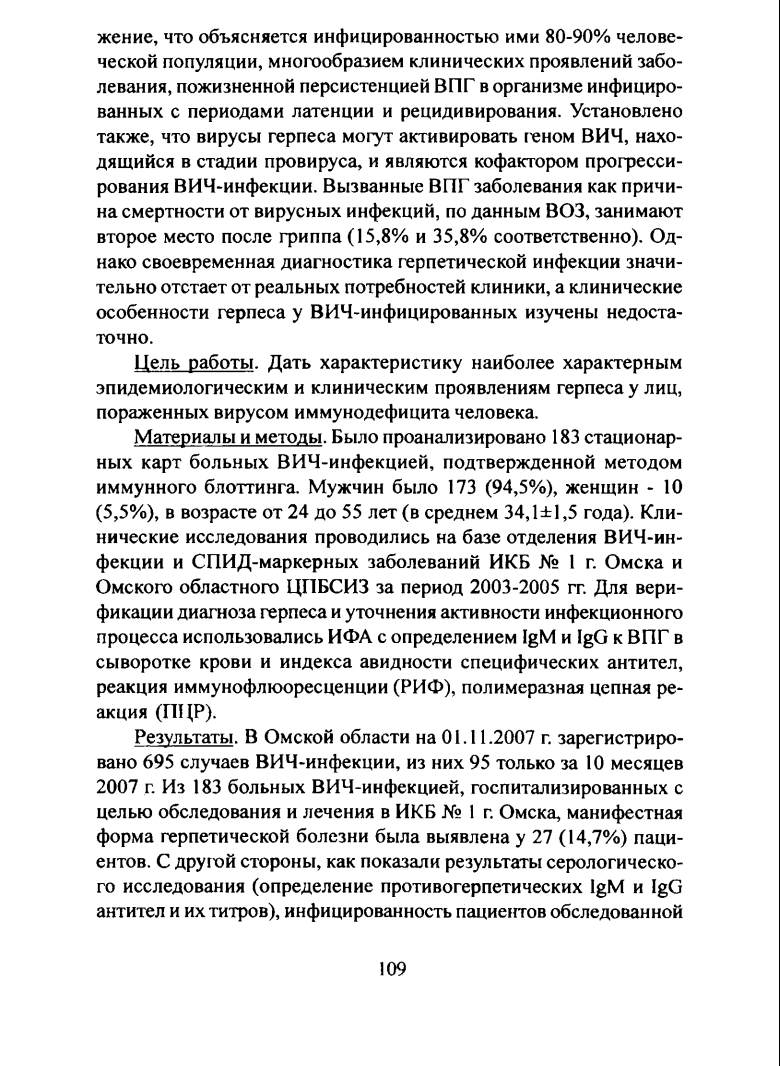 жение, что объясняется инфицированностью ими 80-90% человеческой популяции, многообразием клинических проявлений заболевания, пожизненной персистенцией ВПГ в организме инфицированных с периодами латенции и рецидивирования. Установлено также, что вирусы герпеса могут активировать геном ВИЧ, находящийся в стадии провируса, и являются кофактором прогрессирования ВИЧ-инфекции. Вызванные ВПГ заболевания как причина смертности от вирусных инфекций, по данным ВОЗ, занимают второе место после гриппа (15,8% и 35,8% соответственно). Однако своевременная диагностика герпетической инфекции значительно отстает от реальных потребностей клиники, а клинические особенности герпеса у ВИЧ-инфицированных изучены недостаточно.

Цель работы. Дать характеристику наиболее характерным эпидемиологическим и клиническим проявлениям герпеса у лиц, пораженных вирусом иммунодефицита человека.

Материалы и методы. Было проанализировано 183 стационарных карт больных ВИЧ-инфекцией, подтвержденной методом иммунного блоттинга. Мужчин было 173 (94,5%), женщин - 10 (5,5%), в возрасте от 24 до 55 лет (в среднем 34,1±1,5 года). Клинические исследования проводились на базе отделения ВИЧ-инфекции и СПИД-маркерных заболеваний ИКБ № 1 г. Омска и Омского областного ЦПБСИЗ за период 2003-2005 гг. Для верификации диагноза герпеса и уточнения активности инфекционного процесса использовались ИФА с определением IgM и IgG к ВПГ в сыворотке крови и индекса авидности специфических антител, реакция иммунофлюоресценции (РИФ), полимеразная цепная реакция (ПЦР).

Результаты. В Омской области на 01.11.2007 г. зарегистрировано 695 случаев ВИЧ-инфекции, из них 95 только за 10 месяцев 2007 г. Из 183 больных ВИЧ-инфекцией, госпитализированных с целью обследования и лечения в ИКБ № 1 г. Омска, манифестная форма герпетической болезни была выявлена у 27 (14,7%) пациентов. С другой стороны, как показали результаты серологического исследования (определение противогерпетических IgM и IgG антител и их титров), инфицированность пациентов обследованной

109